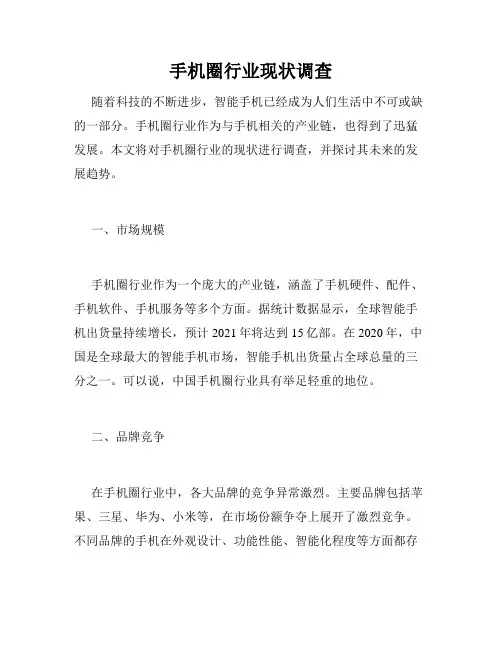 手机圈行业现状调查

随着科技的不断进步，智能手机已经成为人们生活中不可或缺的一部分。手机圈行业作为与手机相关的产业链，也得到了迅猛发展。本文将对手机圈行业的现状进行调查，并探讨其未来的发展趋势。

一、市场规模

手机圈行业作为一个庞大的产业链，涵盖了手机硬件、配件、手机软件、手机服务等多个方面。据统计数据显示，全球智能手机出货量持续增长，预计 2021 年将达到 15 亿部。在 2020 年，中国是全球最大的智能手机市场，智能手机出货量占全球总量的三分之一。可以说，中国手机圈行业具有举足轻重的地位。

二、品牌竞争

在手机圈行业中，各大品牌的竞争异常激烈。主要品牌包括苹果、三星、华为、小米等，在市场份额争夺上展开了激烈竞争。不同品牌的手机在外观设计、功能性能、智能化程度等方面都存